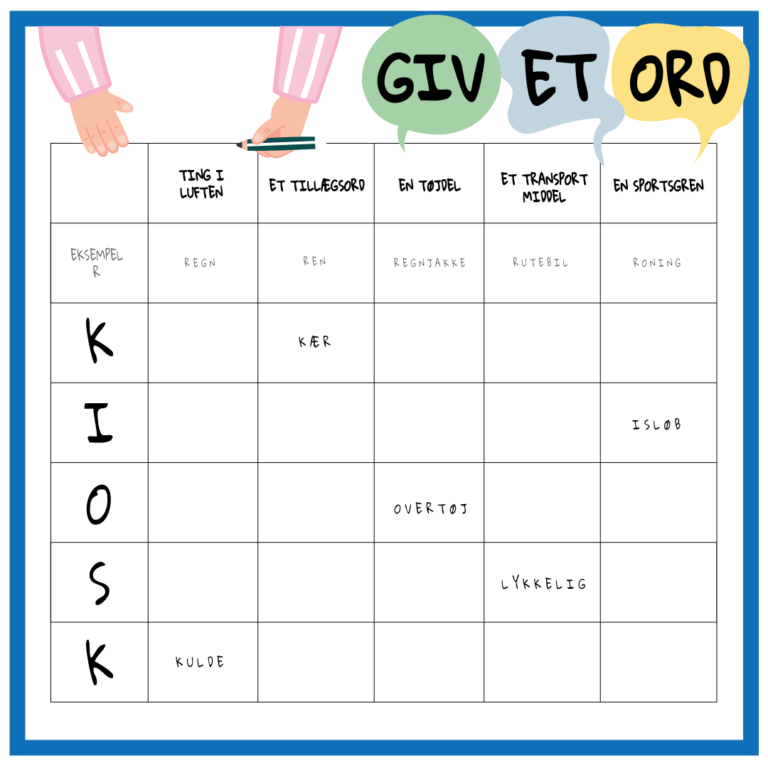 GIV ET ORD

|  | TING I LUFTEN | ET TILLÆGSORD | EN TØJDEL | ET TRANSPORT MIDDEL | EN SPORTSGREN |
|---|---|---|---|---|---|
| EKSEMPEL R | REGN | REN | REGNJAKKE | RUTEBIL | RONING |
| K |  | KÆR |  |  |  |
| I |  |  |  |  | ISLØB |
| O |  |  | OVERTØJ |  |  |
| S |  |  |  | LYKKELIG |  |
| K | KULDE |  |  |  |  |